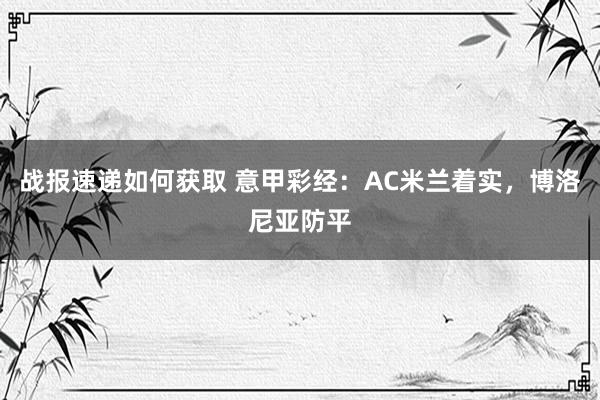 战报速递如何获取 意甲彩经：AC米兰着实，博洛尼亚防平